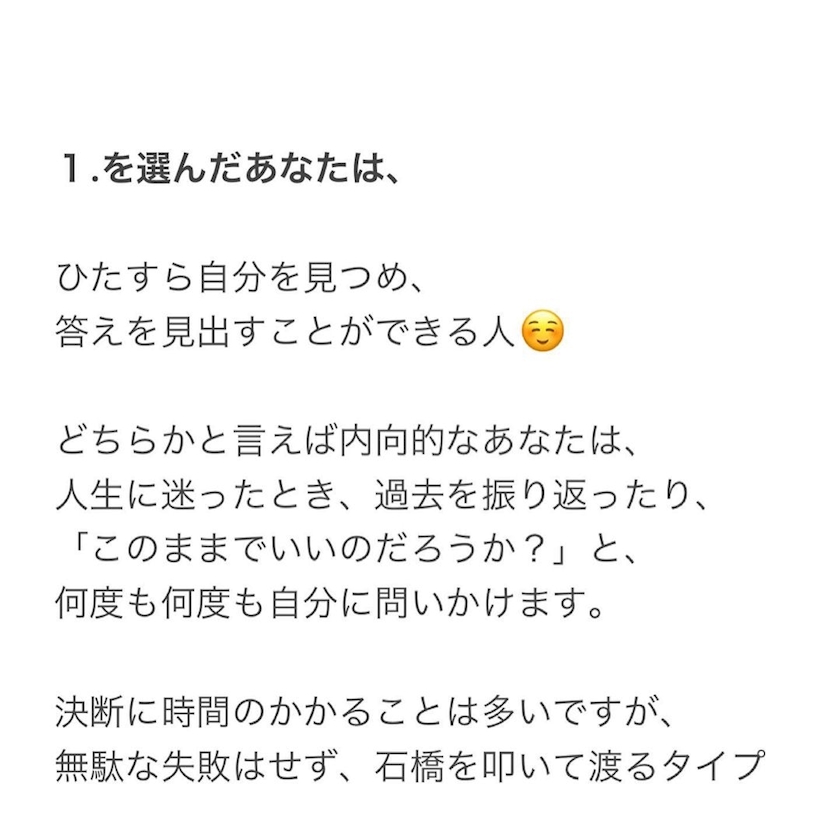 １.を選んだあなたは、

ひたすら自分を見つめ、
答えを見出すことができる人☺️

どちらかと言えば内向的なあなたは、
人生に迷ったとき、過去を振り返ったり、
「このままでいいのだろうか？」と、
何度も何度も自分に問いかけます。

決断に時間のかかることは多いですが、
無駄な失敗はせず、石橋を叩いて渡るタイプ